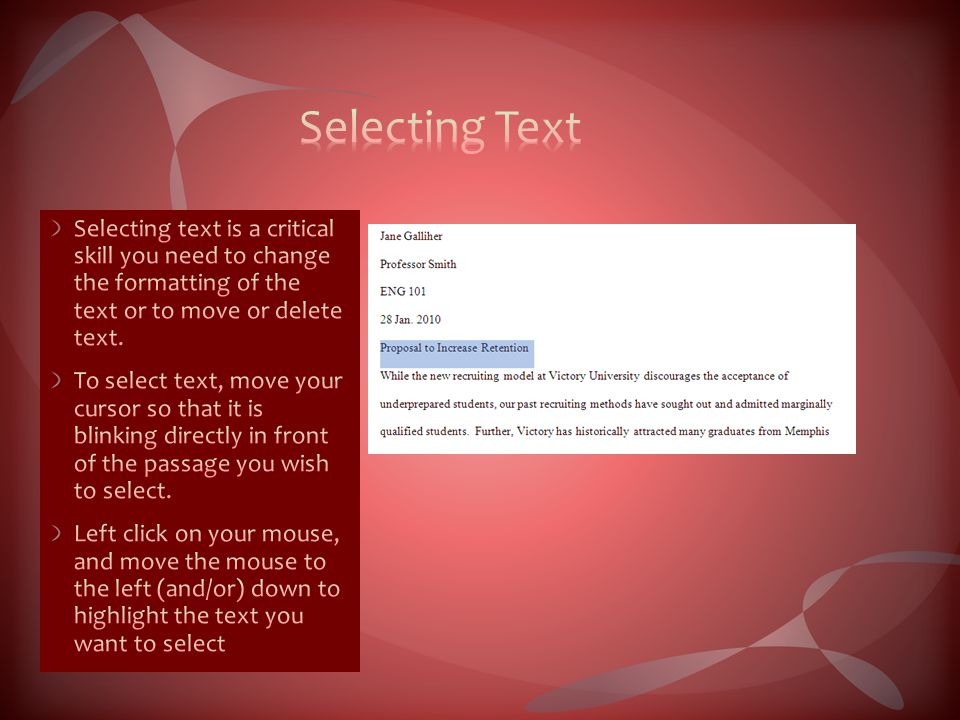 Selecting Text

Selecting text is a critical skill you need to change the formatting of the text or to move or delete text.

To select text, move your cursor so that it is blinking directly in front of the passage you wish to select.

Left click on your mouse, and move the mouse to the left (and/or) down to highlight the text you want to select

Jane Galliher

Professor Smith

ENG 101

28 Jan. 2010

Proposal to Increase Retention

While the new recruiting model at Victory University discourages the acceptance of underprepared students, our past recruiting methods have sought out and admitted marginally qualified students. Further, Victory has historically attracted many graduates from Memphis